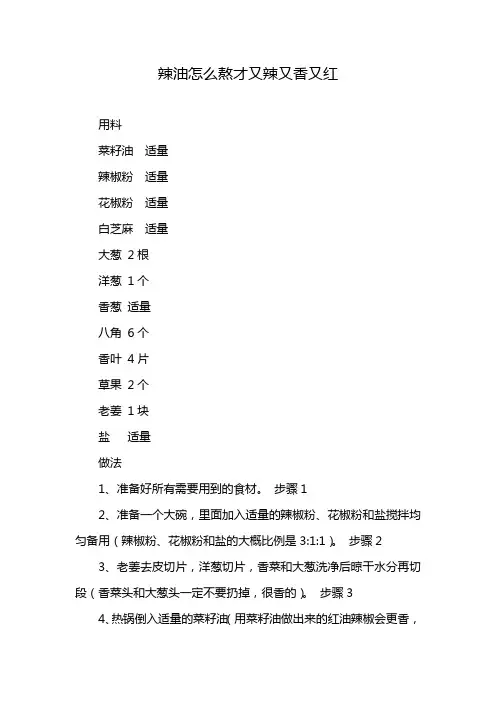 辣油怎么熬才又辣又香又红

用料

菜籽油　适量

辣椒粉　适量

花椒粉　适量

白芝麻　适量

大葱 2 根

洋葱 1 个

香葱 适量

八角 6 个

香叶 4 片

草果 2 个

老姜 1 块

盐　适量

做法

1、准备好所有需要用到的食材。 步骤 1

2、准备一个大碗，里面加入适量的辣椒粉、花椒粉和盐搅拌均匀备用（辣椒粉、花椒粉和盐的大概比例是 3:1:1）。 步骤 2

3、老姜去皮切片，洋葱切片，香菜和大葱洗净后晾干水分再切段（香菜头和大葱头一定不要扔掉，很香的）。 步骤 3

4、热锅倒入适量的菜籽油(用菜籽油做出来的红油辣椒会更香，